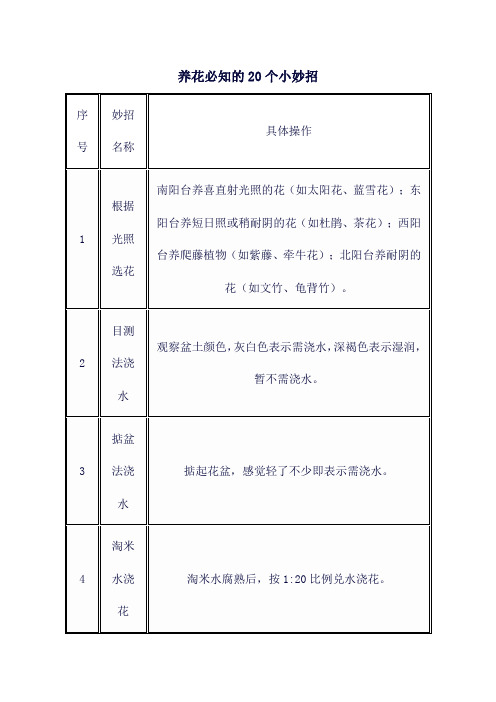 养花必知的 20 个小妙招

| 序号 | 妙招名称 | 具体操作 |
|---|---|---|
| 1 | 根据光照选花 | 南阳台养喜直射光照的花（如太阳花、蓝雪花）；东阳台养短日照或稍耐阴的花（如杜鹃、茶花）；西阳台养爬藤植物（如紫藤、牵牛花）；北阳台养耐阴的花（如文竹、龟背竹）。 |
| 2 | 目测法浇水 | 观察盆土颜色，灰白色表示需浇水，深褐色表示湿润，暂不需浇水。 |
| 3 | 掂盆法浇水 | 掂起花盆，感觉轻了不少即表示需浇水。 |
| 4 | 淘米水浇花 | 淘米水腐熟后，按 1:20 比例兑水浇花。 |